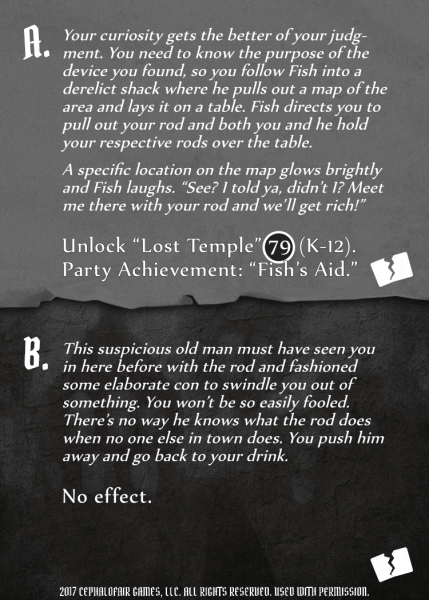 A.

Your curiosity gets the better of your judgment. You need to know the purpose of the device you found, so you follow Fish into a derelict shack where he pulls out a map of the area and lays it on a table. Fish directs you to pull out your rod and both you and he hold your respective rods over the table.

A specific location on the map glows brightly and Fish laughs. "See? I told ya, didn't I? Meet me there with your rod and we'll get rich!"

Unlock "Lost Temple" 79 (K-12).
Party Achievement: "Fish's Aid."

B.

This suspicious old man must have seen you in here before with the rod and fashioned some elaborate con to swindle you out of something. You won't be so easily fooled. There's no way he knows what the rod does when no one else in town does. You push him away and go back to your drink.

No effect.

2017 CEPHALOFAIR GAMES, LLC. ALL RIGHTS RESERVED. USED WITH PERMISSION.